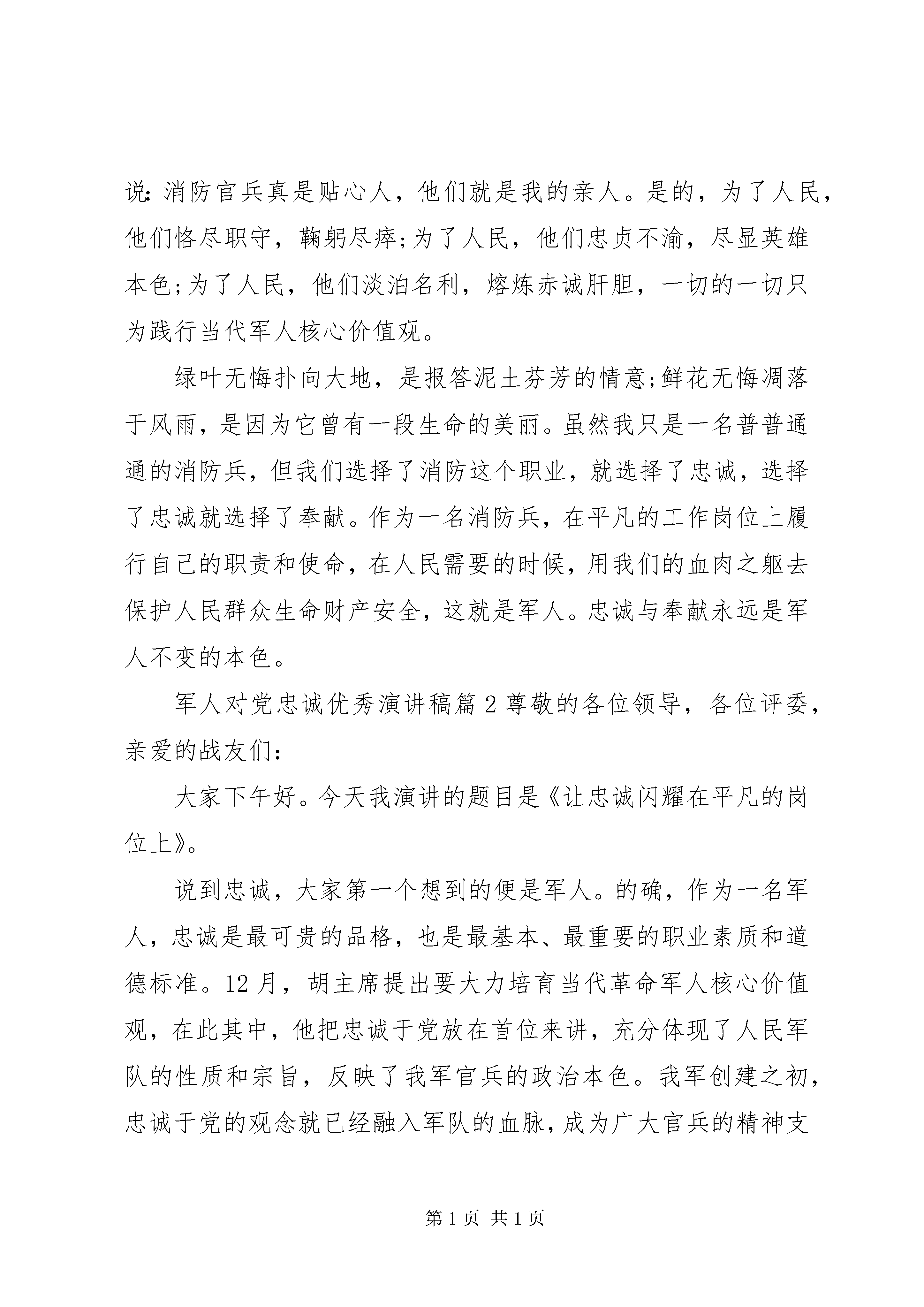 说:消防官兵真是贴心人，他们就是我的亲人。是的，为了人民，他们恪尽职守，鞠躬尽瘁;为了人民，他们忠贞不渝，尽显英雄本色;为了人民，他们淡泊名利，熔炼赤诚肝胆，一切的一切只为践行当代军人核心价值观。

绿叶无悔扑向大地，是报答泥土芬芳的情意;鲜花无悔凋落于风雨，是因为它曾有一段生命的美丽。虽然我只是一名普普通通的消防兵，但我们选择了消防这个职业，就选择了忠诚，选择了忠诚就选择了奉献。作为一名消防兵，在平凡的工作岗位上履行自己的职责和使命，在人民需要的时候，用我们的血肉之躯去保护人民群众生命财产安全，这就是军人。忠诚与奉献永远是军人不变的本色。

军人对党忠诚优秀演讲稿篇2尊敬的各位领导，各位评委，亲爱的战友们:

大家下午好。今天我演讲的题目是《让忠诚闪耀在平凡的岗位上》。

说到忠诚，大家第一个想到的便是军人。的确，作为一名军人，忠诚是最可贵的品格，也是最基本、最重要的职业素质和道德标准。12月，胡主席提出要大力培育当代革命军人核心价值观，在此其中，他把忠诚于党放在首位来讲，充分体现了人民军队的性质和宗旨，反映了我军官兵的政治本色。我军创建之初，忠诚于党的观念就已经融入军队的血脉，成为广大官兵的精神支

第1页 共1页